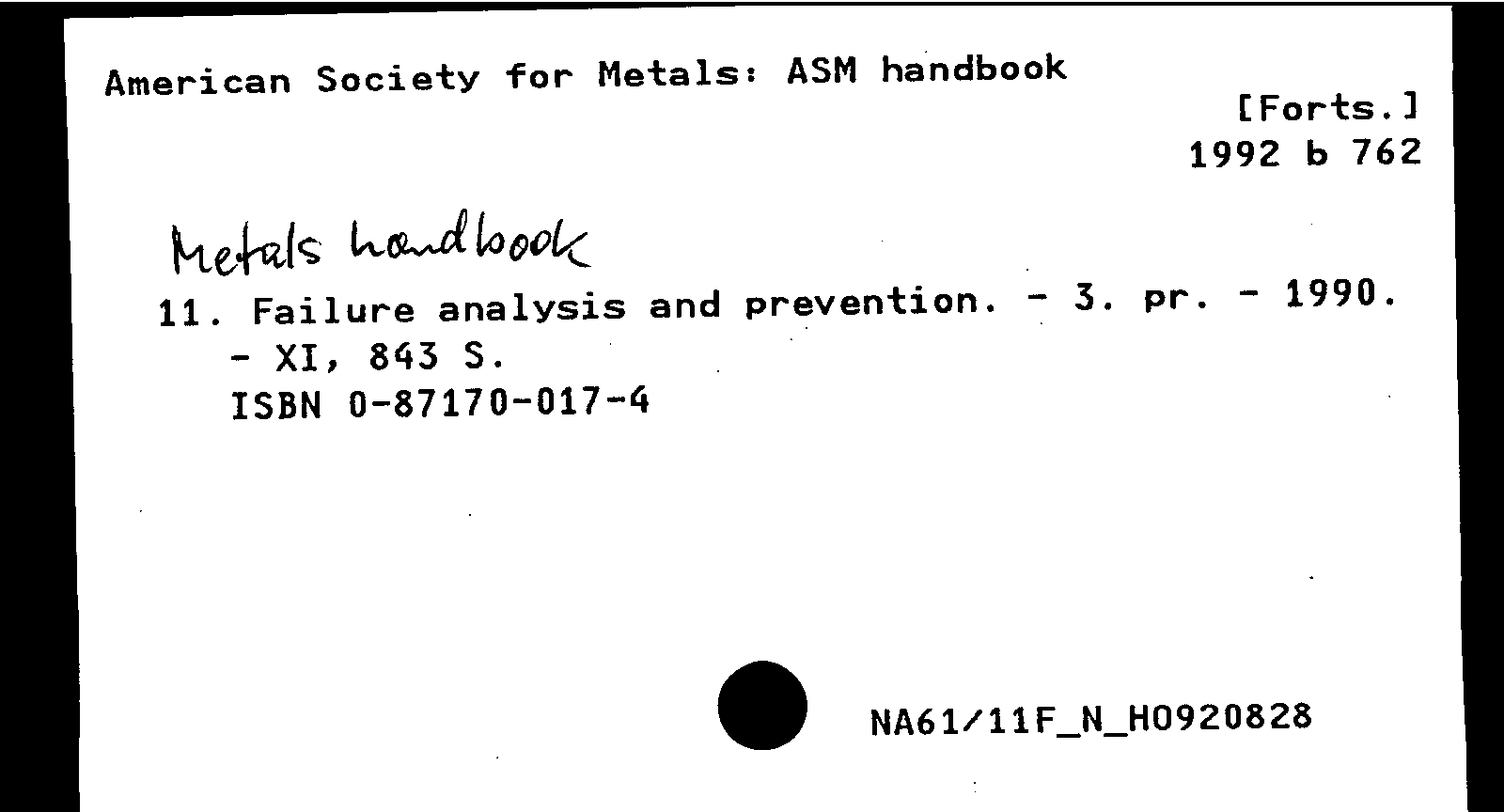 American Society for Metals: ASM handbook

[Forts.]
1992 b 762

Metals handbook

11. Failure analysis and prevention. - 3. pr. - 1990. - XI, 843 S.
ISBN 0-87170-017-4

NA61/11F_N_H0920828